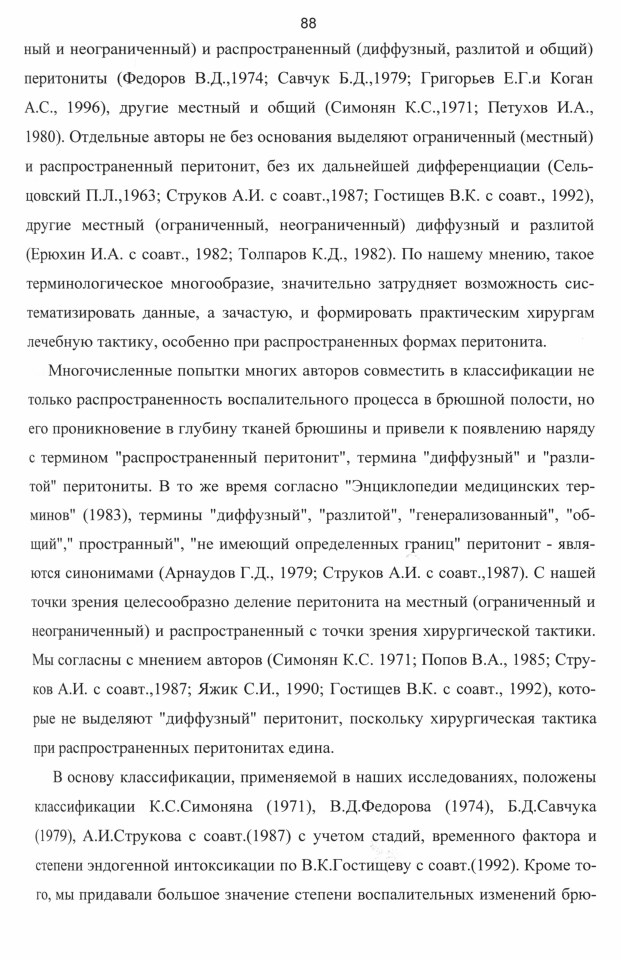 88

ный и неограниченный) и распространенный (диффузный, разлитой и общий) перитониты (Федоров В.Д.,1974; Савчук Б.Д.,1979; Григорьев Е.Г.и Коган А.С., 1996), другие местный и общий (Симонян К.С.,1971; Петухов И.А., 1980). Отдельные авторы не без основания выделяют ограниченный (местный) и распространенный перитонит, без их дальнейшей дифференциации (Сельцовский П.Л.,1963; Струков А.И. с соавт.,1987; Гостищев В.К. с соавт., 1992), другие местный (ограниченный, неограниченный) диффузный и разлитой (Ерюхин И.А. с соавт., 1982; Толпаров К.Д., 1982). По нашему мнению, такое терминологическое многообразие, значительно затрудняет возможность систематизировать данные, а зачастую, и формировать практическим хирургам лечебную тактику, особенно при распространенных формах перитонита.

Многочисленные попытки многих авторов совместить в классификации не только распространенность воспалительного процесса в брюшной полости, но его проникновение в глубину тканей брюшины и привели к появлению наряду с термином "распространенный перитонит", термина "диффузный" и "разлитой" перитониты. В то же время согласно "Энциклопедии медицинских терминов" (1983), термины "диффузный", "разлитой", "генерализованный", "общий"," пространный", "не имеющий определенных границ" перитонит - являются синонимами (Арнаудов Г.Д., 1979; Струков А.И. с соавт.,1987). С нашей точки зрения целесообразно деление перитонита на местный (ограниченный и неограниченный) и распространенный с точки зрения хирургической тактики. Мы согласны с мнением авторов (Симонян К.С. 1971; Попов В.А., 1985; Струков А.И. с соавт.,1987; Яжик С.И., 1990; Гостищев В.К. с соавт., 1992), которые не выделяют "диффузный" перитонит, поскольку хирургическая тактика при распространенных перитонитах едина.

В основу классификации, применяемой в наших исследованиях, положены классификации К.С.Симоняна (1971), В.Д.Федорова (1974), Б.Д.Савчука (1979), А.И.Струкова с соавт.(1987) с учетом стадий, временного фактора и степени эндогенной интоксикации по В.К.Гостищеву с соавт.(1992). Кроме того, мы придавали большое значение степени воспалительных изменений брю-